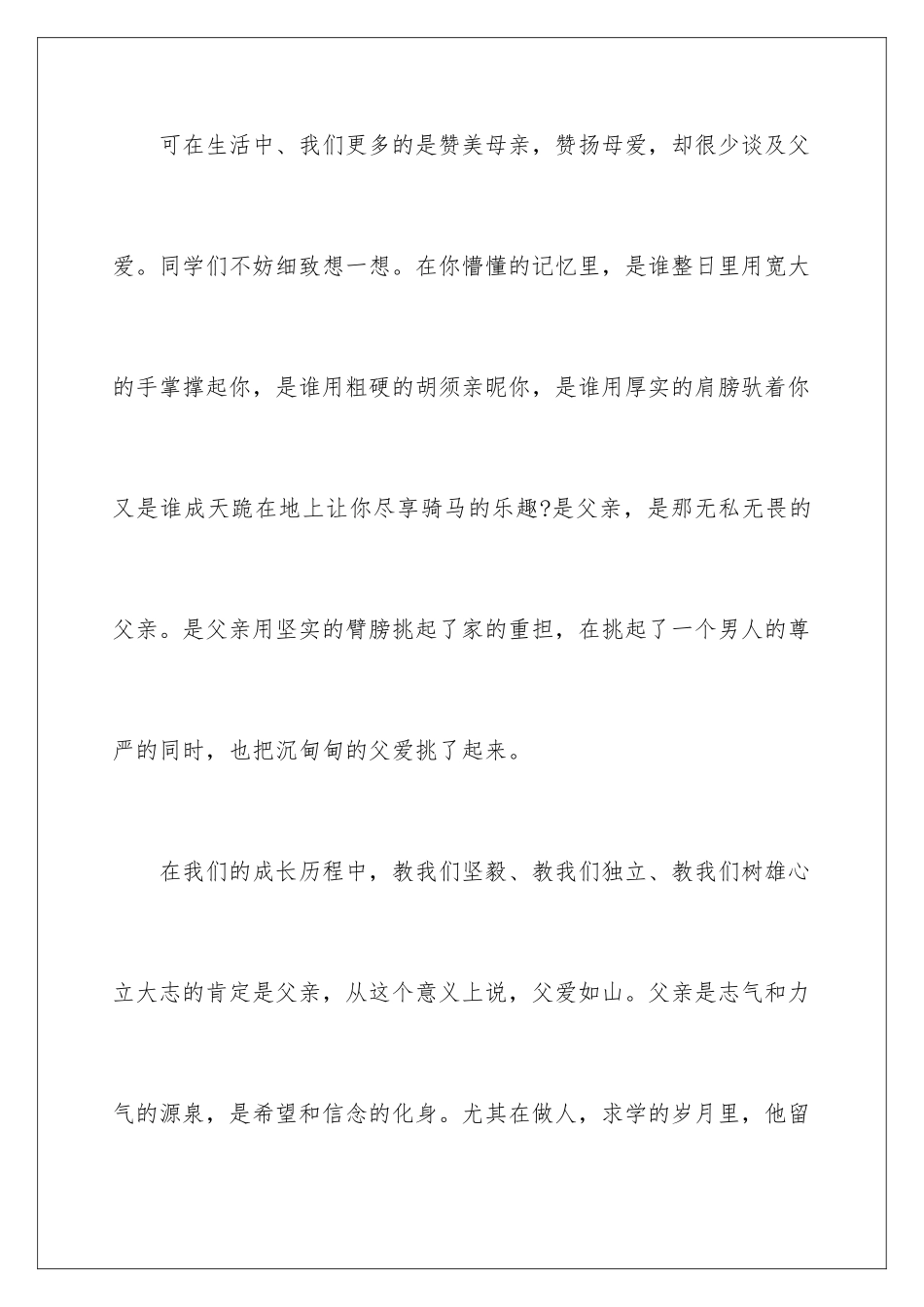 可在生活中、我们更多的是赞美母亲，赞扬母爱，却很少谈及父爱。同学们不妨细致想一想。在你懵懂的记忆里，是谁整日里用宽大的手掌撑起你，是谁用粗硬的胡须亲昵你，是谁用厚实的肩膀驮着你又是谁成天跪在地上让你尽享骑马的乐趣?是父亲，是那无私无畏的父亲。是父亲用坚实的臂膀挑起了家的重担，在挑起了一个男人的尊严的同时，也把沉甸甸的父爱挑了起来。

在我们的成长历程中，教我们坚毅、教我们独立、教我们树雄心立大志的肯定是父亲，从这个意义上说，父爱如山。父亲是志气和力气的源泉，是希望和信念的化身。尤其在做人，求学的岁月里，他留